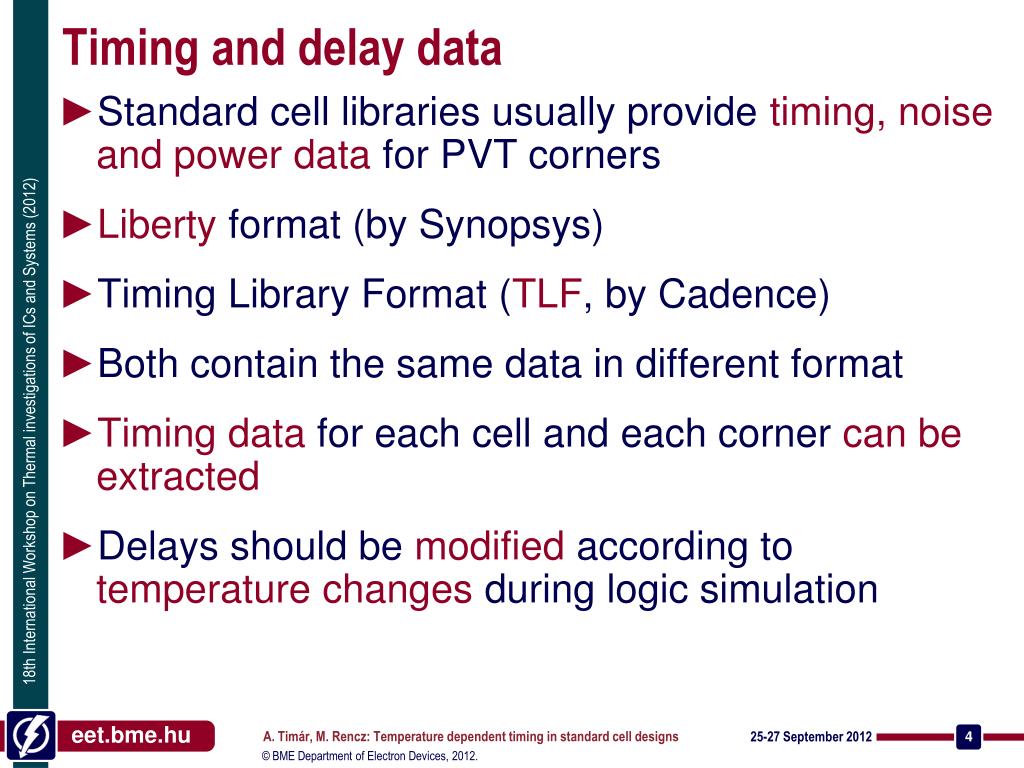 Timing and delay data

►Standard cell libraries usually provide timing, noise and power data for PVT corners

►Liberty format (by Synopsys)

►Timing Library Format (TLF, by Cadence)

►Both contain the same data in different format

►Timing data for each cell and each corner can be extracted

►Delays should be modified according to temperature changes during logic simulation

18th International Workshop on Thermal investigations of ICs and Systems (2012)

eet.bme.hu

A. Timár, M. Rencz: Temperature dependent timing in standard cell designs

© BME Department of Electron Devices, 2012.

25-27 September 2012

4